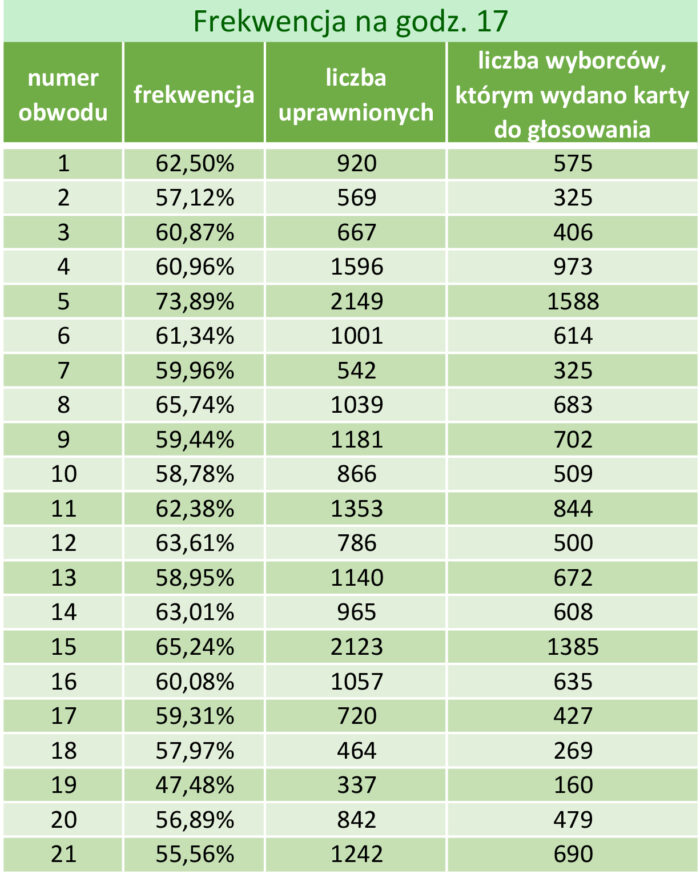 Frekwencja na godz. 17

| numer obwodu | frekwencja | liczba uprawnionych | liczba wyborców, którym wydano karty do głosowania |
|---|---|---|---|
| 1 | 62,50% | 920 | 575 |
| 2 | 57,12% | 569 | 325 |
| 3 | 60,87% | 667 | 406 |
| 4 | 60,96% | 1596 | 973 |
| 5 | 73,89% | 2149 | 1588 |
| 6 | 61,34% | 1001 | 614 |
| 7 | 59,96% | 542 | 325 |
| 8 | 65,74% | 1039 | 683 |
| 9 | 59,44% | 1181 | 702 |
| 10 | 58,78% | 866 | 509 |
| 11 | 62,38% | 1353 | 844 |
| 12 | 63,61% | 786 | 500 |
| 13 | 58,95% | 1140 | 672 |
| 14 | 63,01% | 965 | 608 |
| 15 | 65,24% | 2123 | 1385 |
| 16 | 60,08% | 1057 | 635 |
| 17 | 59,31% | 720 | 427 |
| 18 | 57,97% | 464 | 269 |
| 19 | 47,48% | 337 | 160 |
| 20 | 56,89% | 842 | 479 |
| 21 | 55,56% | 1242 | 690 |